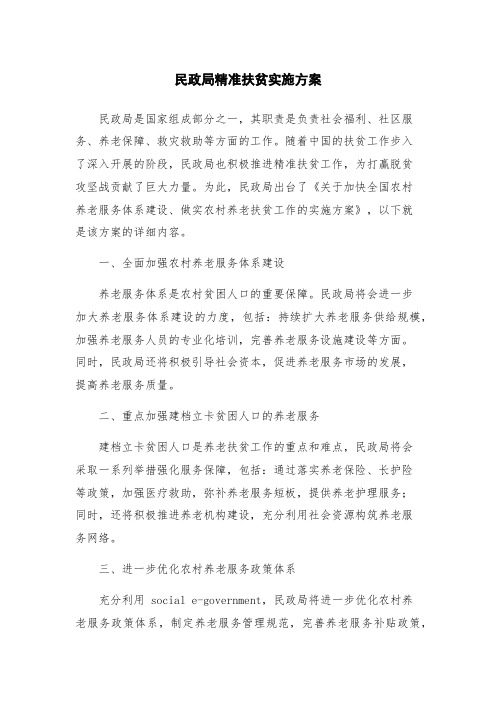 民政局精准扶贫实施方案

民政局是国家组成部分之一，其职责是负责社会福利、社区服务、养老保障、救灾救助等方面的工作。随着中国的扶贫工作步入了深入开展的阶段，民政局也积极推进精准扶贫工作，为打赢脱贫攻坚战贡献了巨大力量。为此，民政局出台了《关于加快全国农村养老服务体系建设、做实农村养老扶贫工作的实施方案》，以下就是该方案的详细内容。

一、全面加强农村养老服务体系建设

养老服务体系是农村贫困人口的重要保障。民政局将会进一步加大养老服务体系建设的力度，包括：持续扩大养老服务供给规模，加强养老服务人员的专业化培训，完善养老服务设施建设等方面。同时，民政局还将积极引导社会资本，促进养老服务市场的发展，提高养老服务质量。

二、重点加强建档立卡贫困人口的养老服务

建档立卡贫困人口是养老扶贫工作的重点和难点，民政局将会采取一系列举措强化服务保障，包括：通过落实养老保险、长护险等政策，加强医疗救助，弥补养老服务短板，提供养老护理服务；同时，还将积极推进养老机构建设，充分利用社会资源构筑养老服务网络。

三、进一步优化农村养老服务政策体系

充分利用 social e-government，民政局将进一步优化农村养老服务政策体系，制定养老服务管理规范，完善养老服务补贴政策，